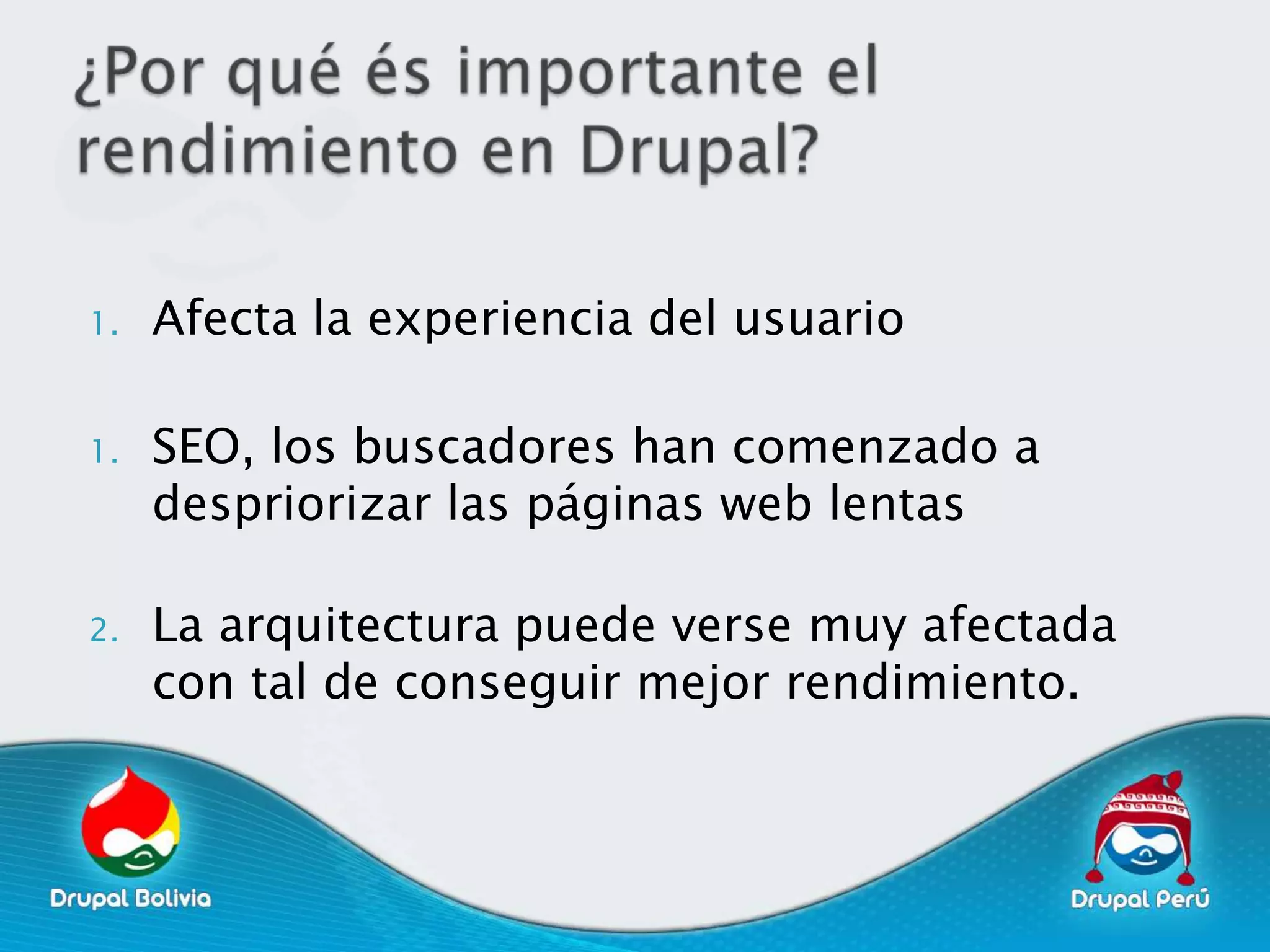 ¿Por qué és importante el rendimiento en Drupal?

1. Afecta la experiencia del usuario

1. SEO, los buscadores han comenzado a despriorizar las páginas web lentas

2. La arquitectura puede verse muy afectada con tal de conseguir mejor rendimiento.

Drupal Bolivia

Drupal Perú